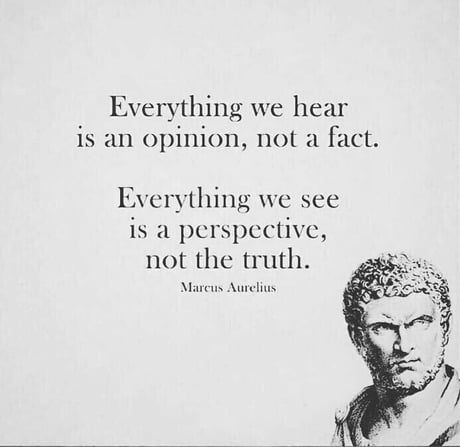 Everything we hear is an opinion, not a fact.

Everything we see is a perspective, not the truth.

Marcus Aurelius